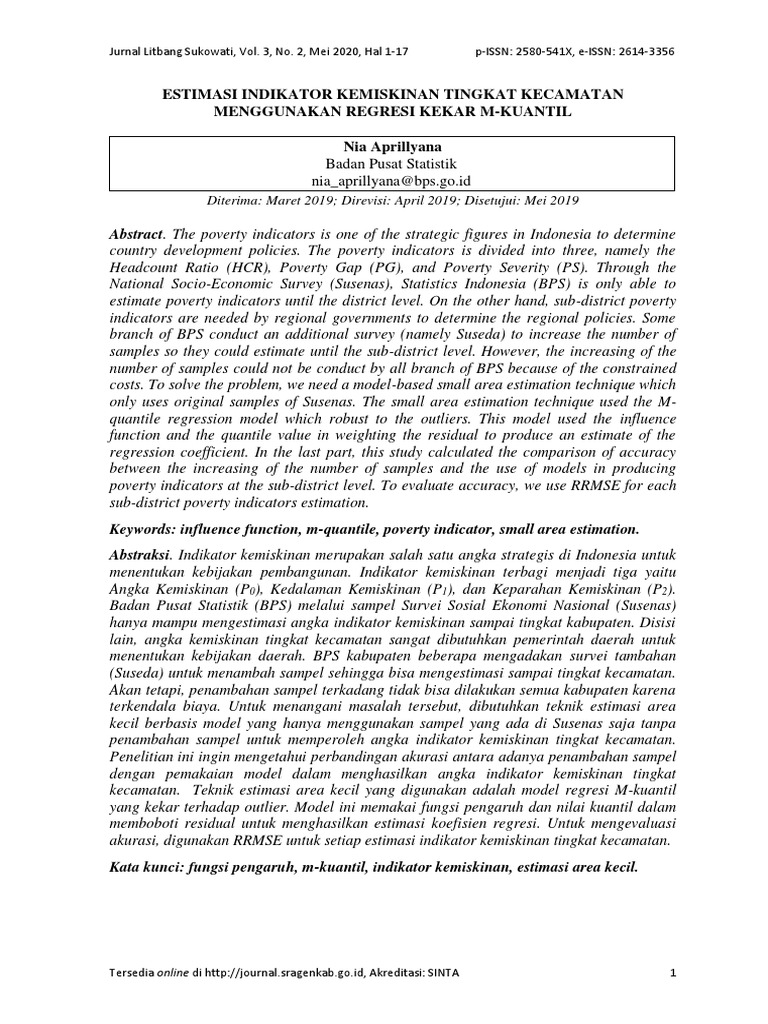 Jurnal Litbang Sukowati, Vol. 3, No. 2, Mei 2020, Hal 1-17 p-ISSN: 2580-541X, e-ISSN: 2614-3356

ESTIMASI INDIKATOR KEMISKINAN TINGKAT KECAMATAN MENGGUNAKAN REGRESI KEKAR M-KUANTIL

Nia Aprillyana
Badan Pusat Statistik
nia_aprillyana@bps.go.id

Diterima: Maret 2019; Direvisi: April 2019; Disetujui: Mei 2019

Abstract. The poverty indicators is one of the strategic figures in Indonesia to determine country development policies. The poverty indicators is divided into three, namely the Headcount Ratio (HCR), Poverty Gap (PG), and Poverty Severity (PS). Through the National Socio-Economic Survey (Susenas), Statistics Indonesia (BPS) is only able to estimate poverty indicators until the district level. On the other hand, sub-district poverty indicators are needed by regional governments to determine the regional policies. Some branch of BPS conduct an additional survey (namely Suseda) to increase the number of samples so they could estimate until the sub-district level. However, the increasing of the number of samples could not be conduct by all branch of BPS because of the constrained costs. To solve the problem, we need a model-based small area estimation technique which only uses original samples of Susenas. The small area estimation technique used the M-quantile regression model which robust to the outliers. This model used the influence function and the quantile value in weighting the residual to produce an estimate of the regression coefficient. In the last part, this study calculated the comparison of accuracy between the increasing of the number of samples and the use of models in producing poverty indicators at the sub-district level. To evaluate accuracy, we use RRMSE for each sub-district poverty indicators estimation.

Keywords: influence function, m-quantile, poverty indicator, small area estimation.

Abstraksi. Indikator kemiskinan merupakan salah satu angka strategis di Indonesia untuk menentukan kebijakan pembangunan. Indikator kemiskinan terbagi menjadi tiga yaitu Angka Kemiskinan ($P_0$), Kedalaman Kemiskinan ($P_1$), dan Keparahan Kemiskinan ($P_2$). Badan Pusat Statistik (BPS) melalui sampel Survei Sosial Ekonomi Nasional (Susenas) hanya mampu mengestimasi angka indikator kemiskinan sampai tingkat kabupaten. Disisi lain, angka kemiskinan tingkat kecamatan sangat dibutuhkan pemerintah daerah untuk menentukan kebijakan daerah. BPS kabupaten beberapa mengadakan survei tambahan (Suseda) untuk menambah sampel sehingga bisa mengestimasi sampai tingkat kecamatan. Akan tetapi, penambahan sampel terkadang tidak bisa dilakukan semua kabupaten karena terkendala biaya. Untuk menangani masalah tersebut, dibutuhkan teknik estimasi area kecil berbasis model yang hanya menggunakan sampel yang ada di Susenas saja tanpa penambahan sampel untuk memperoleh angka indikator kemiskinan tingkat kecamatan. Penelitian ini ingin mengetahui perbandingan akurasi antara adanya penambahan sampel dengan pemakaian model dalam menghasilkan angka indikator kemiskinan tingkat kecamatan. Teknik estimasi area kecil yang digunakan adalah model regresi M-kuantil yang kekar terhadap outlier. Model ini memakai fungsi pengaruh dan nilai kuantil dalam memboboti residual untuk menghasilkan estimasi koefisien regresi. Untuk mengevaluasi akurasi, digunakan RRMSE untuk setiap estimasi indikator kemiskinan tingkat kecamatan.

Kata kunci: fungsi pengaruh, m-kuantil, indikator kemiskinan, estimasi area kecil.

Tersedia online di http://journal.sragenkab.go.id, Akreditasi: SINTA 1